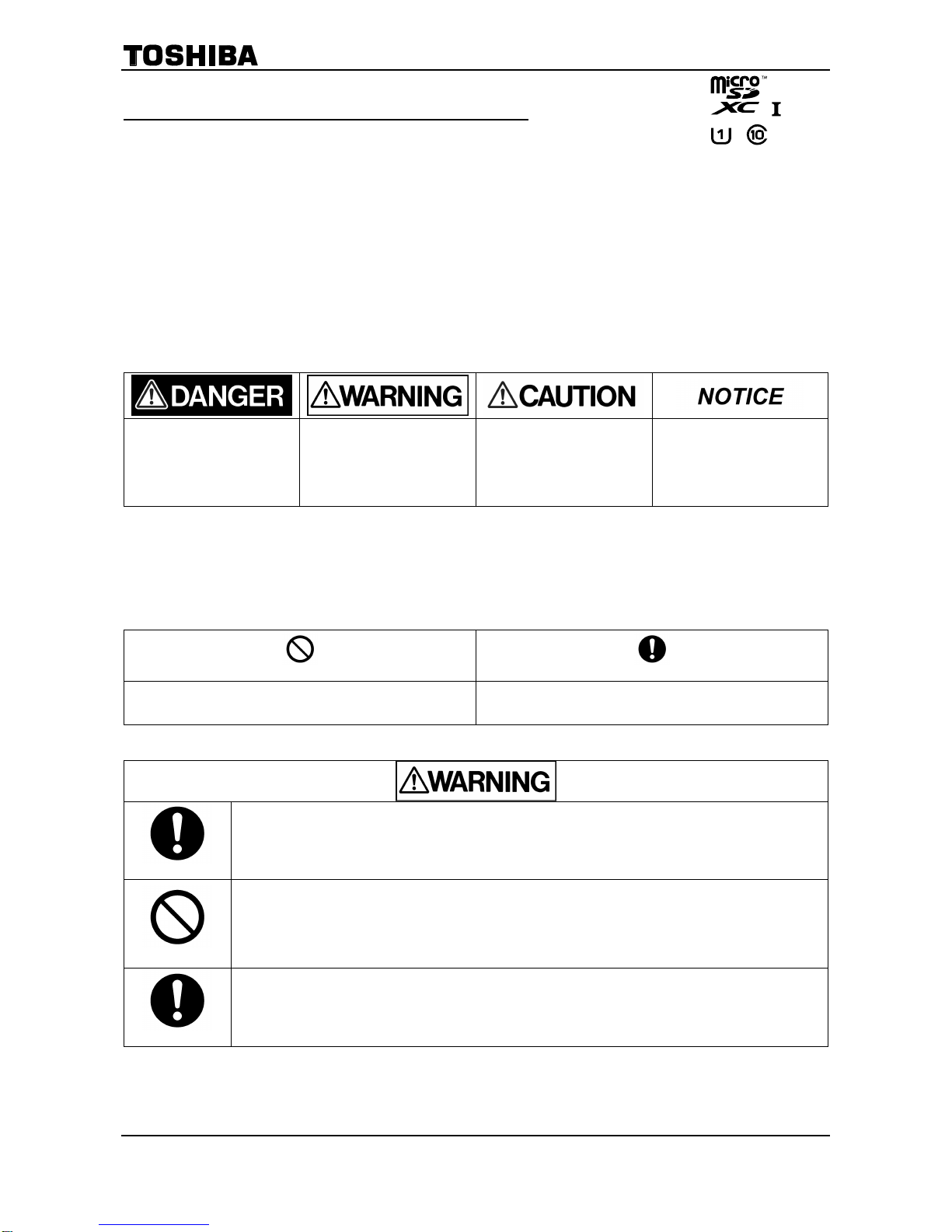 TOSHIBA

micro SD XC I

1 10

| DANGER | WARNING | CAUTION | NOTICE |
|---|---|---|---|
| | | | |

WARNING